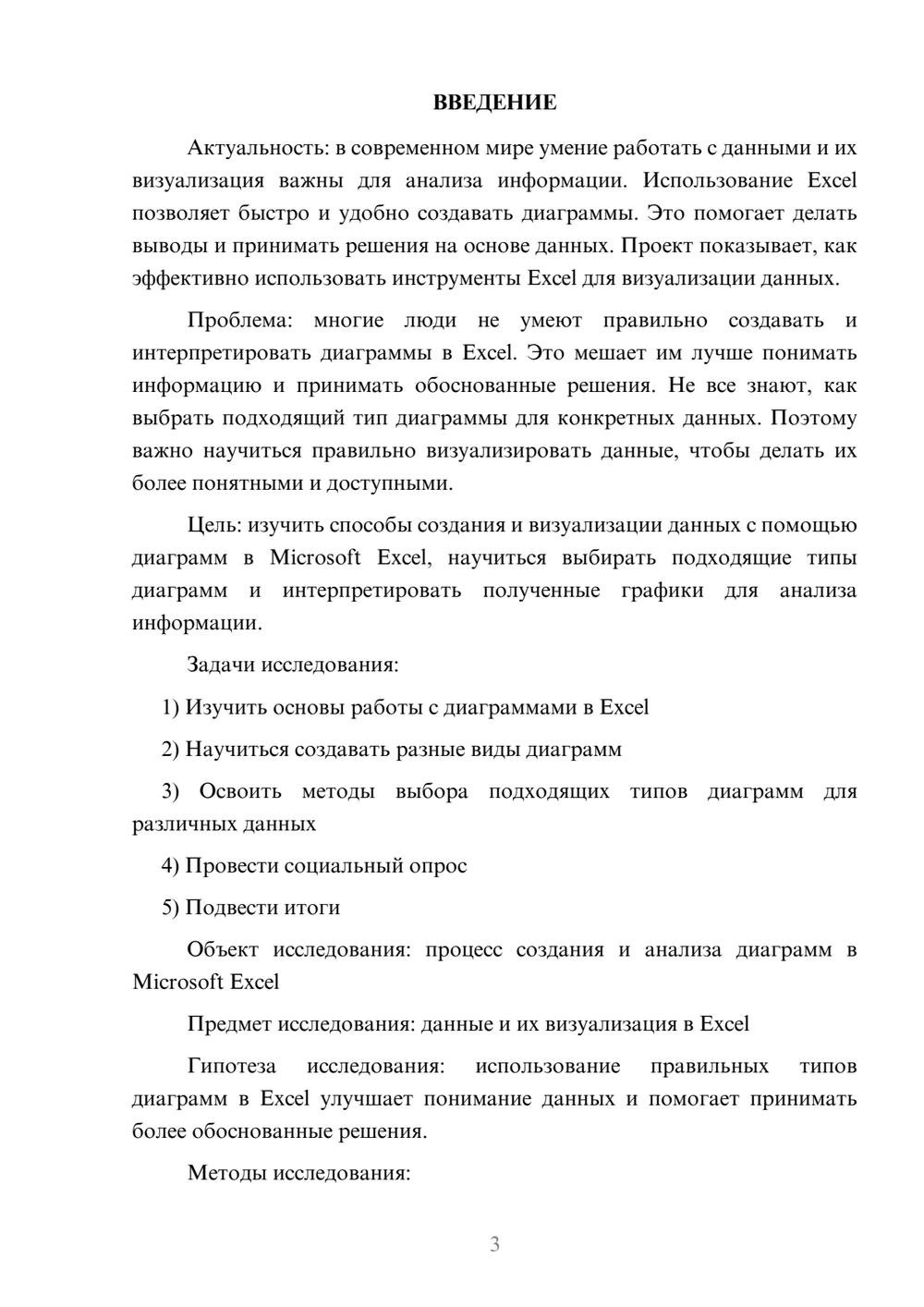 ВВЕДЕНИЕ

Актуальность: в современном мире умение работать с данными и их визуализация важны для анализа информации. Использование Excel позволяет быстро и удобно создавать диаграммы. Это помогает делать выводы и принимать решения на основе данных. Проект показывает, как эффективно использовать инструменты Excel для визуализации данных.

Проблема: многие люди не умеют правильно создавать и интерпретировать диаграммы в Excel. Это мешает им лучше понимать информацию и принимать обоснованные решения. Не все знают, как выбрать подходящий тип диаграммы для конкретных данных. Поэтому важно научиться правильно визуализировать данные, чтобы делать их более понятными и доступными.

Цель: изучить способы создания и визуализации данных с помощью диаграмм в Microsoft Excel, научиться выбирать подходящие типы диаграмм и интерпретировать полученные графики для анализа информации.

Задачи исследования:

1) Изучить основы работы с диаграммами в Excel

2) Научиться создавать разные виды диаграмм

3) Освоить методы выбора подходящих типов диаграмм для различных данных

4) Провести социальный опрос

5) Подвести итоги

Объект исследования: процесс создания и анализа диаграмм в Microsoft Excel

Предмет исследования: данные и их визуализация в Excel

Гипотеза исследования: использование правильных типов диаграмм в Excel улучшает понимание данных и помогает принимать более обоснованные решения.

Методы исследования:

3